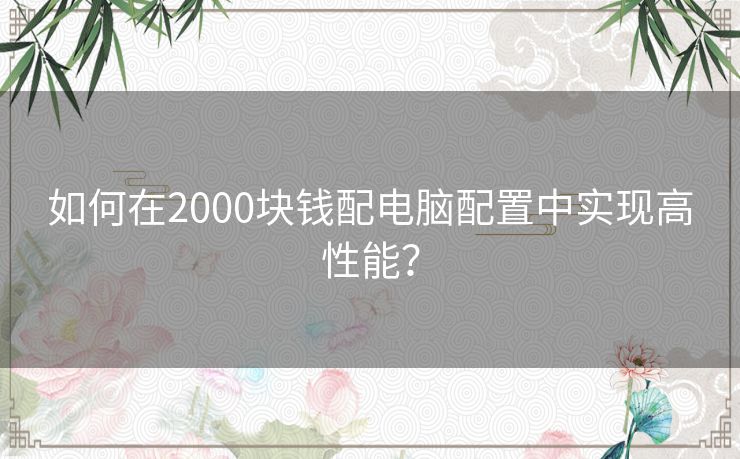 如何在2000块钱配电脑配置中实现高性能？